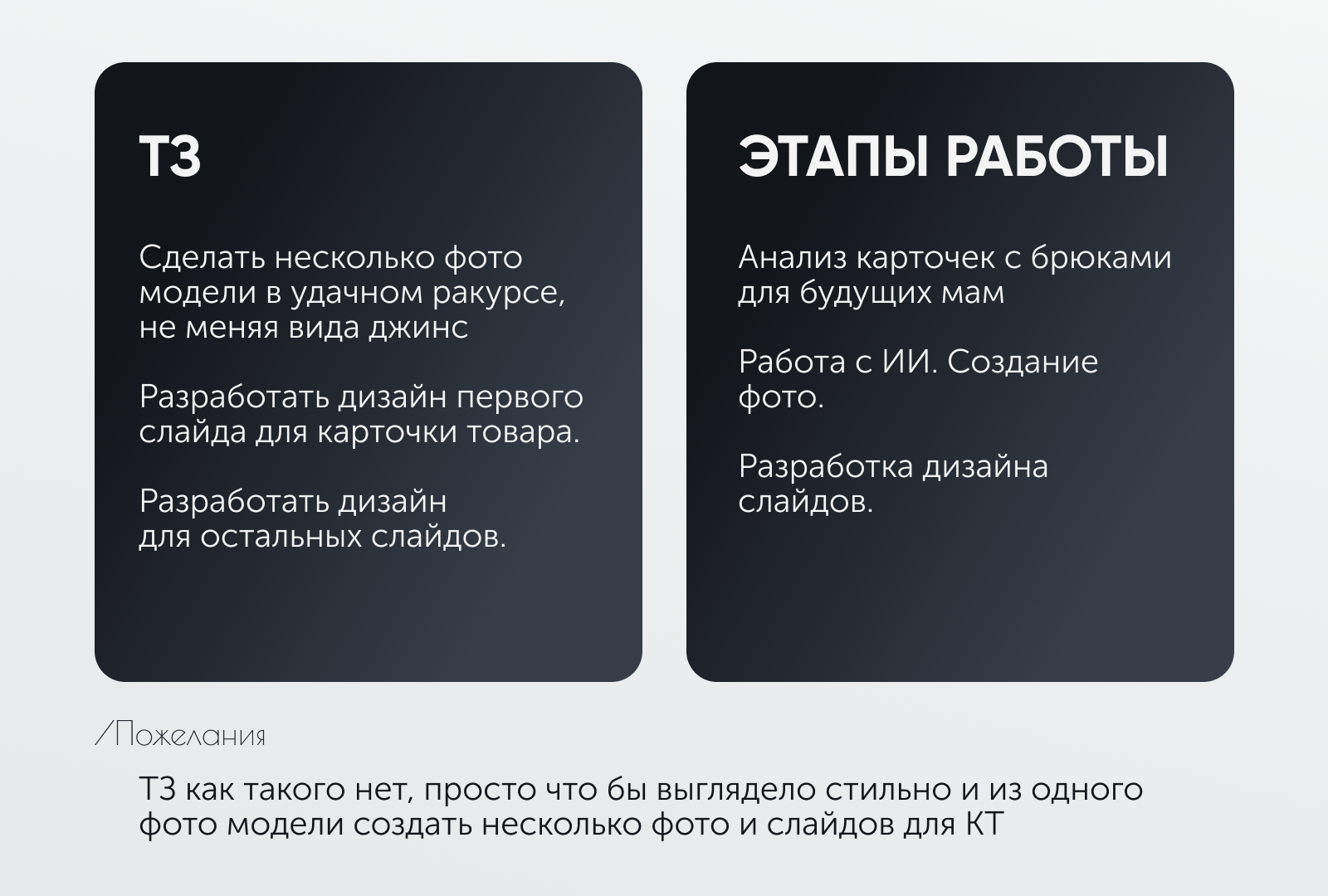 ТЗ

Сделать несколько фото модели в удачном ракурсе, не меняя вида джинс

Разработать дизайн первого слайда для карточки товара.

Разработать дизайн для остальных слайдов.

ЭТАПЫ РАБОТЫ

Анализ карточек с брюками для будущих мам

Работа с ИИ. Создание фото.

Разработка дизайна слайдов.

/Пожелания

ТЗ как такого нет, просто что бы выглядело стильно и из одного фото модели создать несколько фото и слайдов для КТ